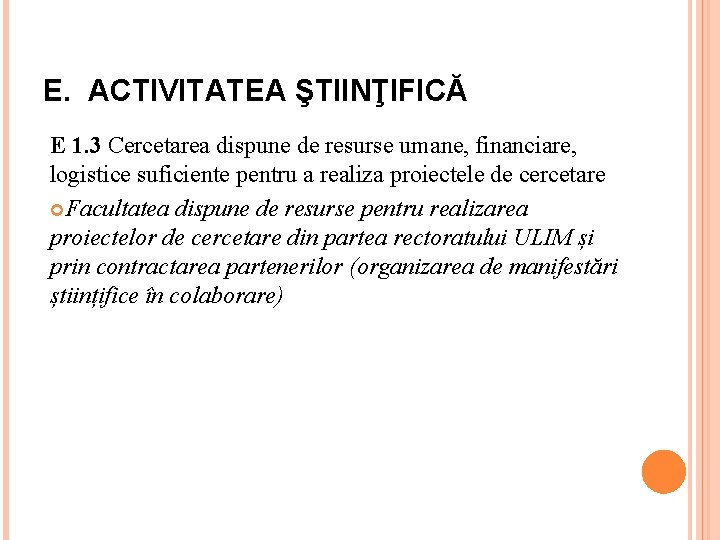 E. ACTIVITATEA ŞTIINŢIFICĂ

E 1.3 Cercetarea dispune de resurse umane, financiare, logistice suficiente pentru a realiza proiectele de cercetare

Facultatea dispune de resurse pentru realizarea proiectelor de cercetare din partea rectoratului ULIM și prin contractarea partenerilor (organizarea de manifestări științifice în colaborare)